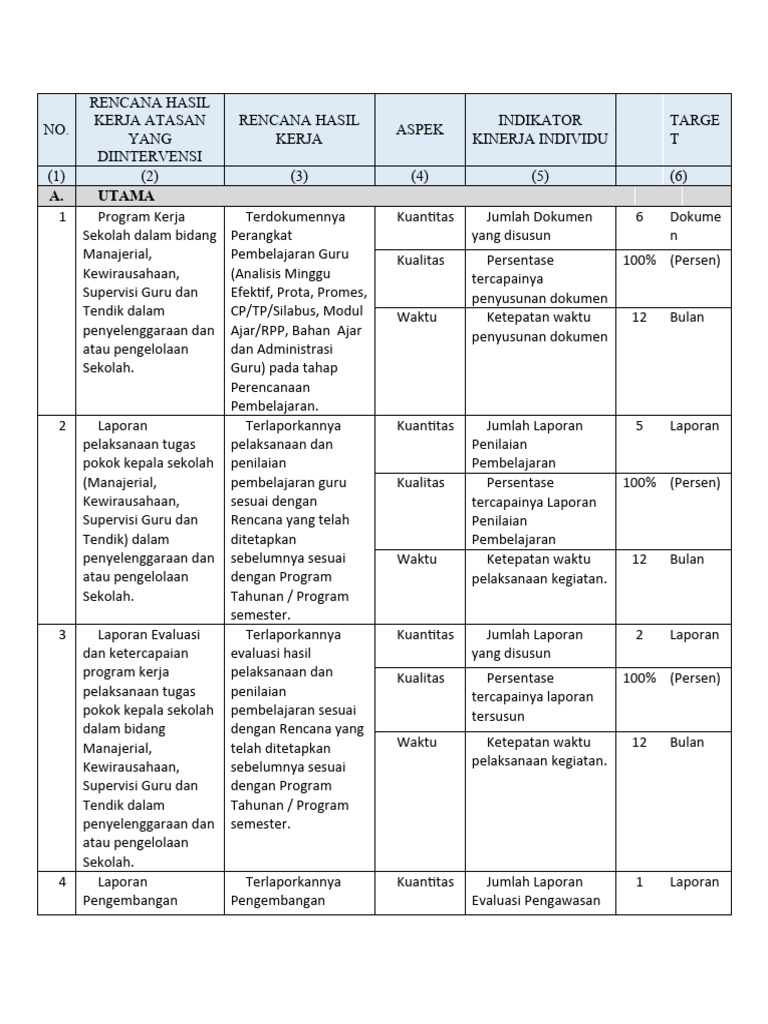 | NO. | RENCANA HASIL KERJA ATASAN YANG DIINTERVENSI | RENCANA HASIL KERJA | ASPEK | INDIKATOR KINERJA INDIVIDU | | TARGET |
|---|---|---|---|---|---|---|
| (1) | (2) | (3) | (4) | (5) | | (6) |
| A. | UTAMA | | | | | |
| 1 | Program Kerja Sekolah dalam bidang Manajerial, Kewirausahaan, Supervisi Guru dan Tendik dalam penyelenggaraan dan atau pengelolaan Sekolah. | Terdokumennya Perangkat Pembelajaran Guru (Analisis Minggu Efektif, Prota, Promes, CP/TP/Silabus, Modul Ajar/RPP, Bahan Ajar dan Administrasi Guru) pada tahap Perencanaan Pembelajaran. | Kuantitas | Jumlah Dokumen yang disusun | 6 | Dokumen |
| | | | Kualitas | Persentase tercapainya penyusunan dokumen | 100% | (Persen) |
| | | | Waktu | Ketepatan waktu penyusunan dokumen | 12 | Bulan |
| 2 | Laporan pelaksanaan tugas pokok kepala sekolah (Manajerial, Kewirausahaan, Supervisi Guru dan Tendik) dalam penyelenggaraan dan atau pengelolaan Sekolah. | Terlaporkannya pelaksanaan dan penilaian pembelajaran guru sesuai dengan Rencana yang telah ditetapkan sebelumnya sesuai dengan Program Tahunan / Program semester. | Kuantitas | Jumlah Laporan Penilaian Pembelajaran | 5 | Laporan |
| | | | Kualitas | Persentase tercapainya Laporan Penilaian Pembelajaran | 100% | (Persen) |
| | | | Waktu | Ketepatan waktu pelaksanaan kegiatan. | 12 | Bulan |
| 3 | Laporan Evaluasi dan ketercapaian program kerja pelaksanaan tugas pokok kepala sekolah dalam bidang Manajerial, Kewirausahaan, Supervisi Guru dan Tendik dalam penyelenggaraan dan atau pengelolaan Sekolah. | Terlaporkannya evaluasi hasil pelaksanaan dan penilaian pembelajaran sesuai dengan Rencana yang telah ditetapkan sebelumnya sesuai dengan Program Tahunan / Program semester. | Kuantitas | Jumlah Laporan yang disusun | 2 | Laporan |
| | | | Kualitas | Persentase tercapainya laporan tersusun | 100% | (Persen) |
| | | | Waktu | Ketepatan waktu pelaksanaan kegiatan. | 12 | Bulan |
| 4 | Laporan Pengembangan | Terlaporkannya Pengembangan | Kuantitas | Jumlah Laporan Evaluasi Pengawasan | 1 | Laporan |